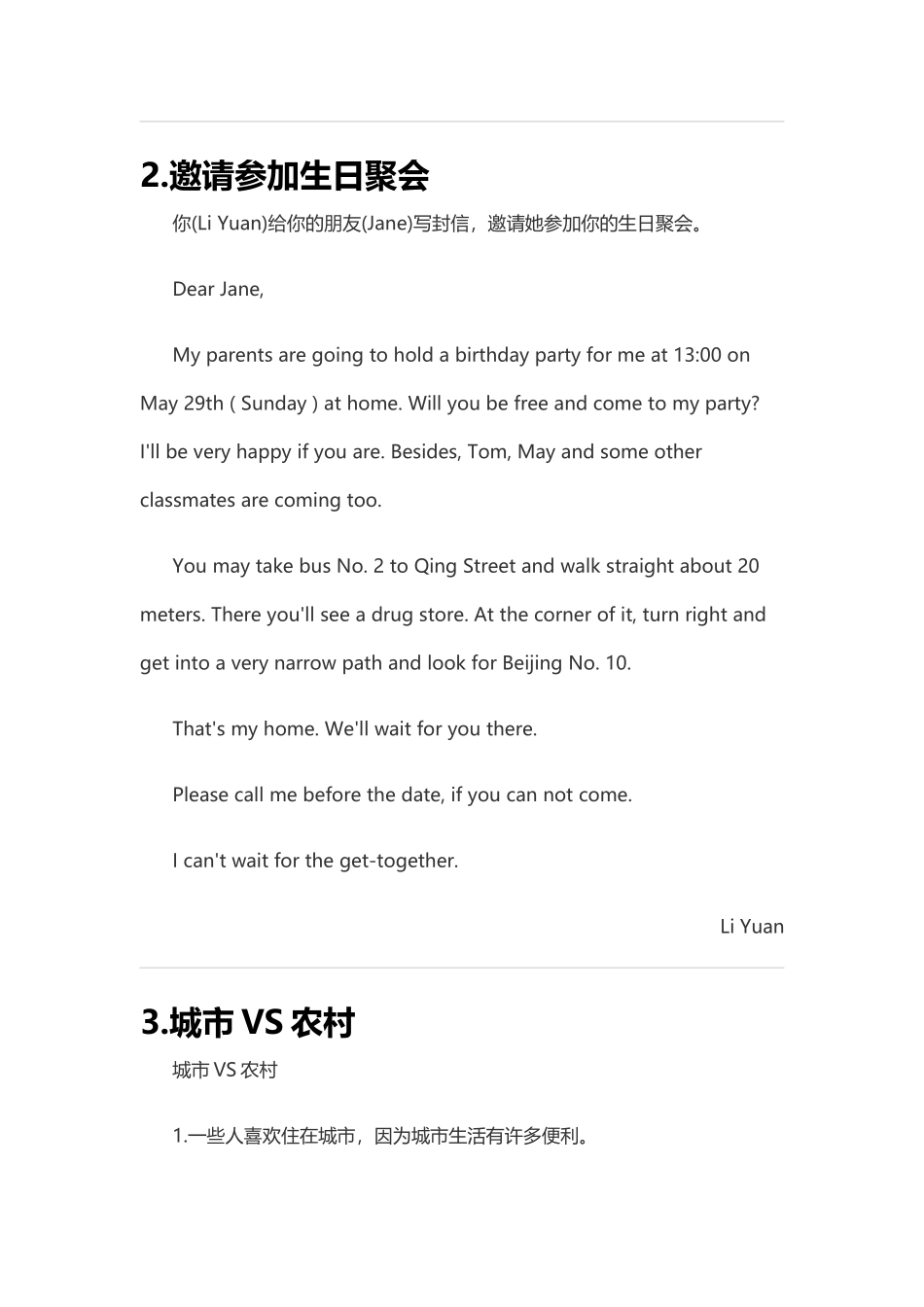 2.邀请参加生日聚会

你(Li Yuan)给你的朋友(Jane)写封信，邀请她参加你的生日聚会。

Dear Jane,

My parents are going to hold a birthday party for me at 13:00 on May 29th ( Sunday ) at home. Will you be free and come to my party? I'll be very happy if you are. Besides, Tom, May and some other classmates are coming too.

You may take bus No. 2 to Qing Street and walk straight about 20 meters. There you'll see a drug store. At the corner of it, turn right and get into a very narrow path and look for Beijing No. 10.

That's my home. We'll wait for you there.

Please call me before the date, if you can not come.

I can't wait for the get-together.

Li Yuan

3.城市 VS 农村

城市 VS 农村

1.一些人喜欢住在城市，因为城市生活有许多便利。